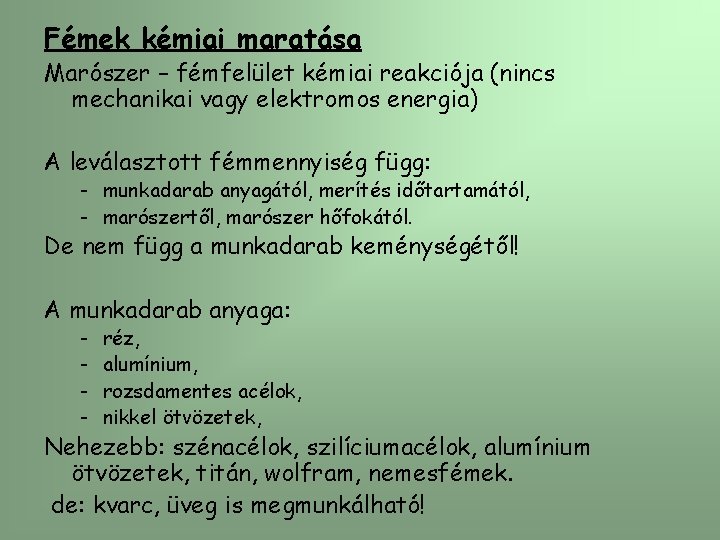 Fémek kémiai maratása

Marószer – fémfelület kémiai reakciója (nincs mechanikai vagy elektromos energia)

A leválasztott fémmennyiség függ:
- munkadarab anyagától, merítés időtartamától,
- marószertől, marószer hőfokától.

De nem függ a munkadarab keménységétől!

A munkadarab anyaga:
- réz,
- alumínium,
- rozsdamentes acélok,
- nikkel ötvözetek,

Nehezebb: szénacélok, szilíciumacélok, alumínium ötvözetek, titán, wolfram, nemesfémek.

de: kvarc, üveg is megmunkálható!